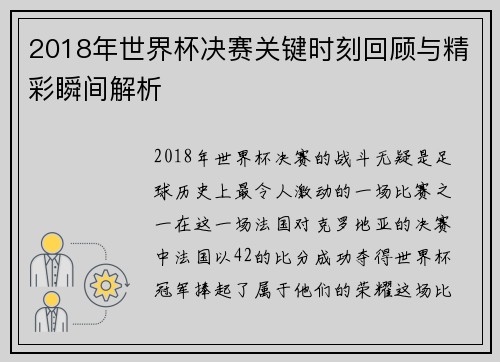 2018年世界杯决赛关键时刻回顾与精彩瞬间解析

2018年世界杯决赛的战斗无疑是足球历史上最令人激动的一场比赛之一在这一场法国对克罗地亚的决赛中法国以42的比分成功夺得世界杯冠军捧起了属于他们的荣耀这场比